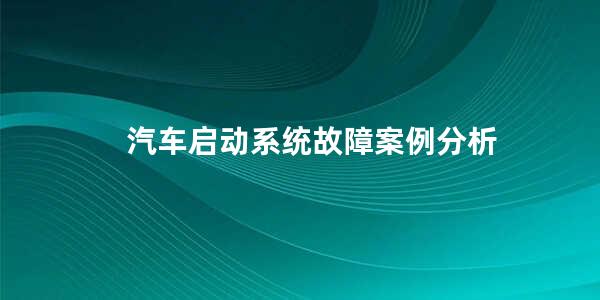 汽车启动系统故障案例分析